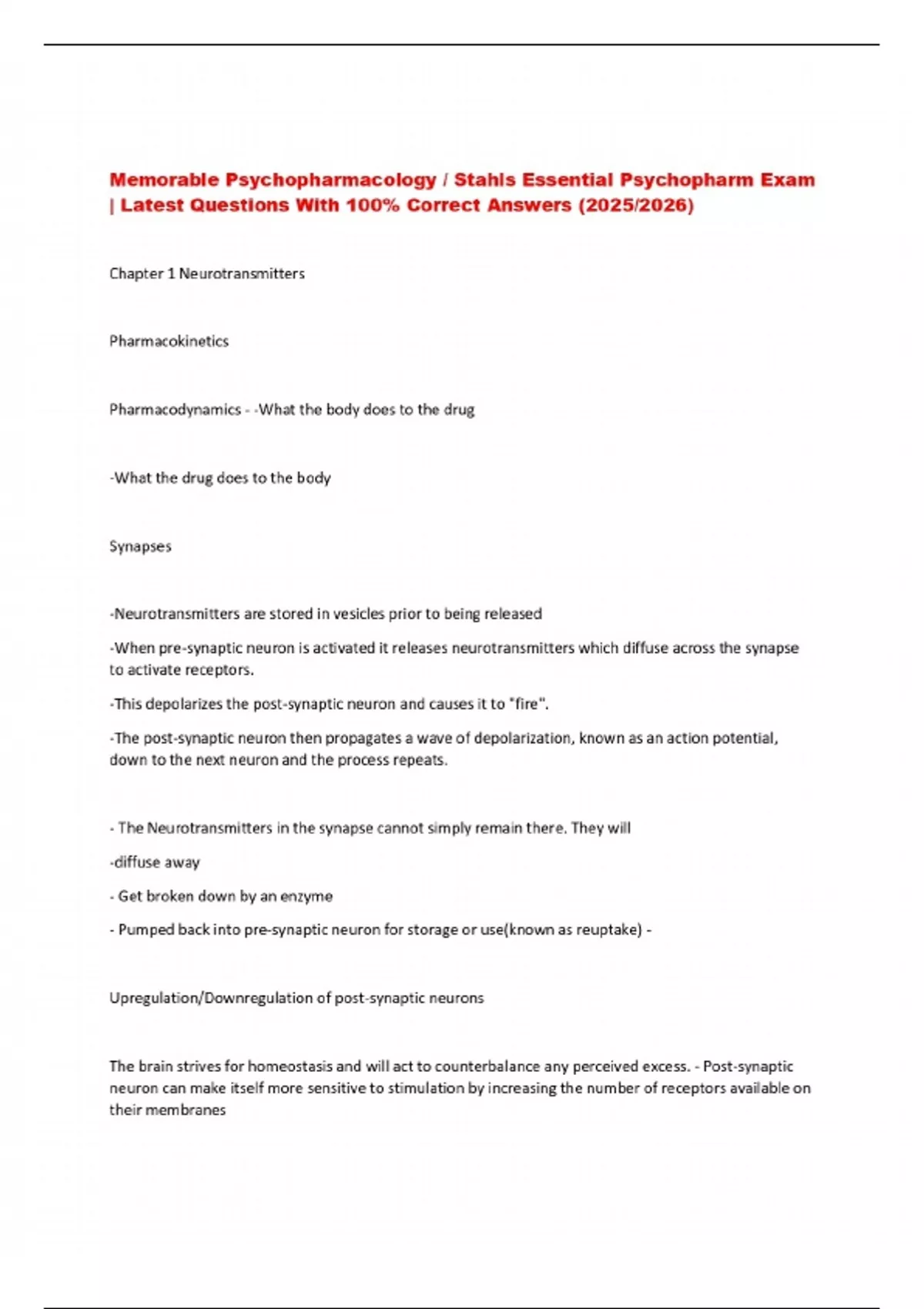 Memorable Psychopharmacology / Stahls Essential Psychopharm Exam | Latest Questions With 100% Correct Answers (2025/2026)

Chapter 1 Neurotransmitters

Pharmacokinetics

Pharmacodynamics - -What the body does to the drug

-What the drug does to the body

Synapses

-Neurotransmitters are stored in vesicles prior to being released

-When pre-synaptic neuron is activated it releases neurotransmitters which diffuse across the synapse to activate receptors.

-This depolarizes the post-synaptic neuron and causes it to "fire".

-The post-synaptic neuron then propagates a wave of depolarization, known as an action potential, down to the next neuron and the process repeats.

- The Neurotransmitters in the synapse cannot simply remain there. They will

-diffuse away

- Get broken down by an enzyme

- Pumped back into pre-synaptic neuron for storage or use(known as reuptake) -

Upregulation/Downregulation of post-synaptic neurons

The brain strives for homeostasis and will act to counterbalance any perceived excess. - Post-synaptic neuron can make itself more sensitive to stimulation by increasing the number of receptors available on their membranes